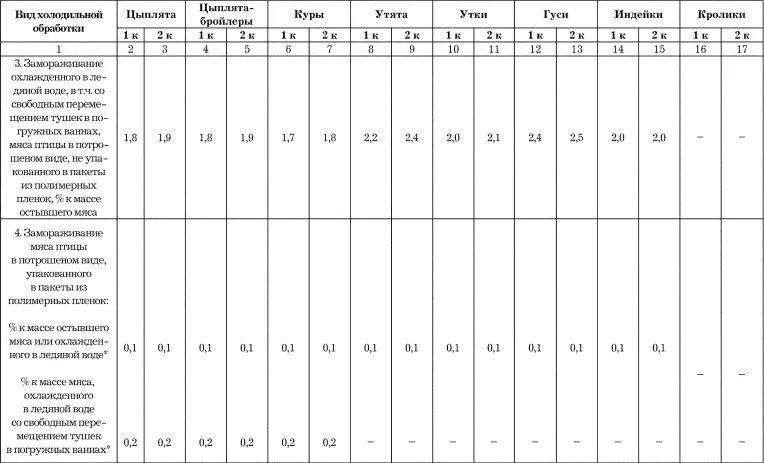 | Вид холодильной обработки | Цыплята | | Цыплята-бройлеры | | Куры | | Утята | | Утки | | Гуси | | Индейки | | Кролики | |
|---|---|---|---|---|---|---|---|---|---|---|---|---|---|---|---|---|
| | 1 к | 2 к | 1 к | 2 к | 1 к | 2 к | 1 к | 2 к | 1 к | 2 к | 1 к | 2 к | 1 к | 2 к | 1 к | 2 к |
| 1 | 2 | 3 | 4 | 5 | 6 | 7 | 8 | 9 | 10 | 11 | 12 | 13 | 14 | 15 | 16 | 17 |
| 3. Замораживание охлажденного в ледяной воде, в т.ч. со свободным перемещением тушек в погружных ваннах, мяса птицы в потрошеном виде, не упакованного в пакеты из полимерных пленок, % к массе остывшего мяса | 1,8 | 1,9 | 1,8 | 1,9 | 1,7 | 1,8 | 2,2 | 2,4 | 2,0 | 2,1 | 2,4 | 2,5 | 2,0 | 2,0 | – | – |
| 4. Замораживание мяса птицы в потрошеном виде, упакованного в пакеты из полимерных пленок: | | | | | | | | | | | | | | | | |
| % к массе остывшего мяса или охлажденного в ледяной воде* | 0,1 | 0,1 | 0,1 | 0,1 | 0,1 | 0,1 | 0,1 | 0,1 | 0,1 | 0,1 | 0,1 | 0,1 | 0,1 | 0,1 | – | – |
| % к массе мяса, охлажденного в ледяной воде со свободным перемещением тушек в погружных ваннах* | 0,2 | 0,2 | 0,2 | 0,2 | 0,2 | 0,2 | – | – | – | – | – | – | – | – | | |